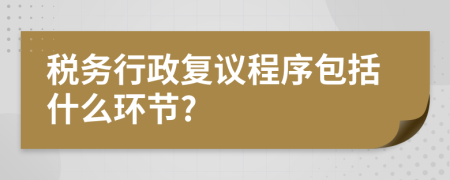 税务行政复议程序包括什么环节?